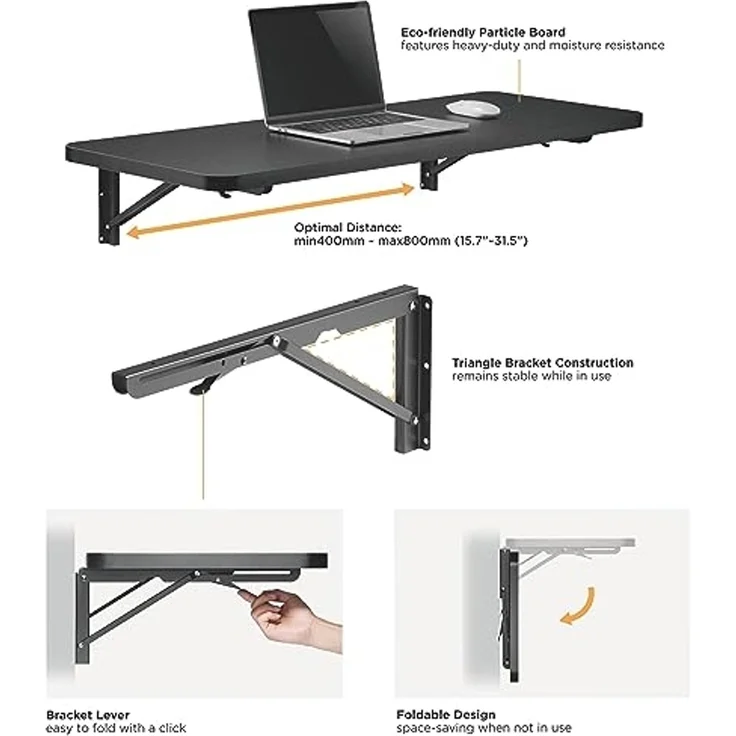 Eco-friendly Particle Board
features heavy-duty and moisture resistance

Optimal Distance:
min400mm - max800mm (15.7"-31.5")

Triangle Bracket Construction
remains stable while in use

Bracket Lever
easy to fold with a click

Foldable Design
space-saving when not in use